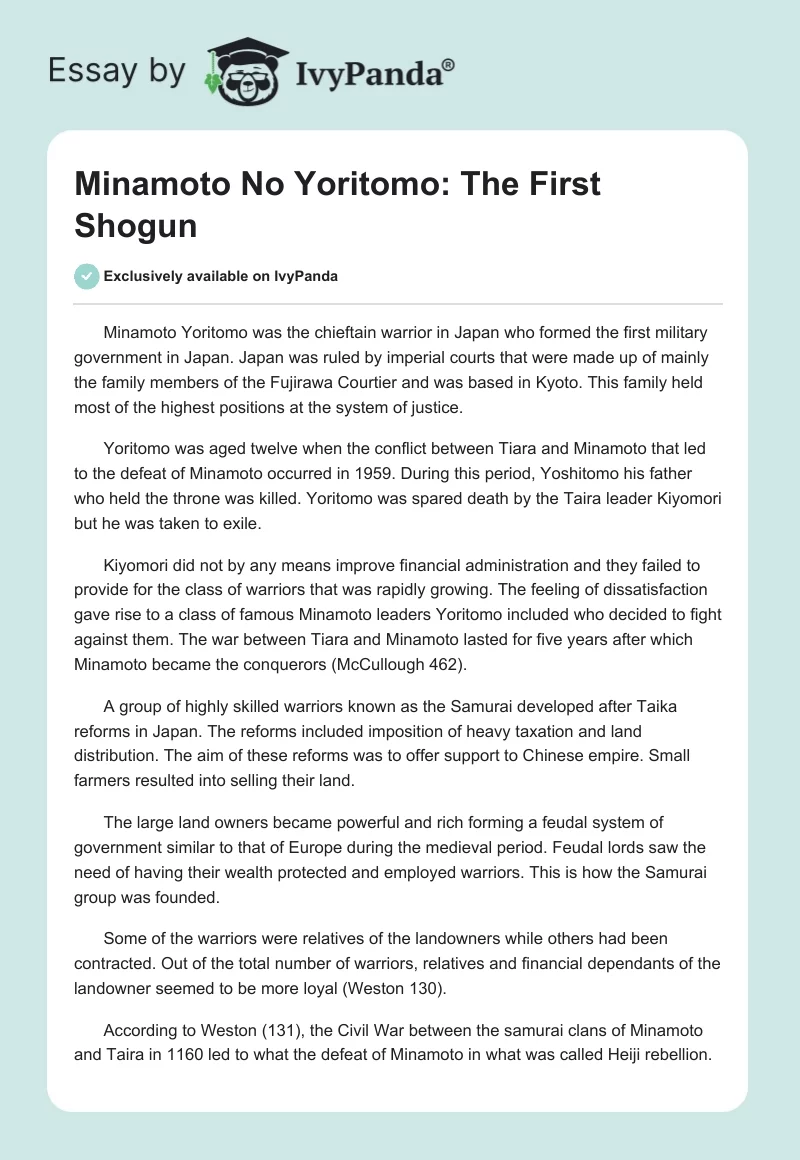 Essay by IvyPanda®

Minamoto No Yoritomo: The First Shogun

Exclusively available on IvyPanda

Minamoto Yoritomo was the chieftain warrior in Japan who formed the first military government in Japan. Japan was ruled by imperial courts that were made up of mainly the family members of the Fujirawa Courtier and was based in Kyoto. This family held most of the highest positions at the system of justice.

Yoritomo was aged twelve when the conflict between Tiara and Minamoto that led to the defeat of Minamoto occurred in 1959. During this period, Yoshitomo his father who held the throne was killed. Yoritomo was spared death by the Taira leader Kiyomori but he was taken to exile.

Kiyomori did not by any means improve financial administration and they failed to provide for the class of warriors that was rapidly growing. The feeling of dissatisfaction gave rise to a class of famous Minamoto leaders Yoritomo included who decided to fight against them. The war between Tiara and Minamoto lasted for five years after which Minamoto became the conquerors (McCullough 462).

A group of highly skilled warriors known as the Samurai developed after Taika reforms in Japan. The reforms included imposition of heavy taxation and land distribution. The aim of these reforms was to offer support to Chinese empire. Small farmers resulted into selling their land.

The large land owners became powerful and rich forming a feudal system of government similar to that of Europe during the medieval period. Feudal lords saw the need of having their wealth protected and employed warriors. This is how the Samurai group was founded.

Some of the warriors were relatives of the landowners while others had been contracted. Out of the total number of warriors, relatives and financial dependants of the landowner seemed to be more loyal (Weston 130).

According to Weston (131), the Civil War between the samurai clans of Minamoto and Taira in 1160 led to what the defeat of Minamoto in what was called Heiji rebellion.